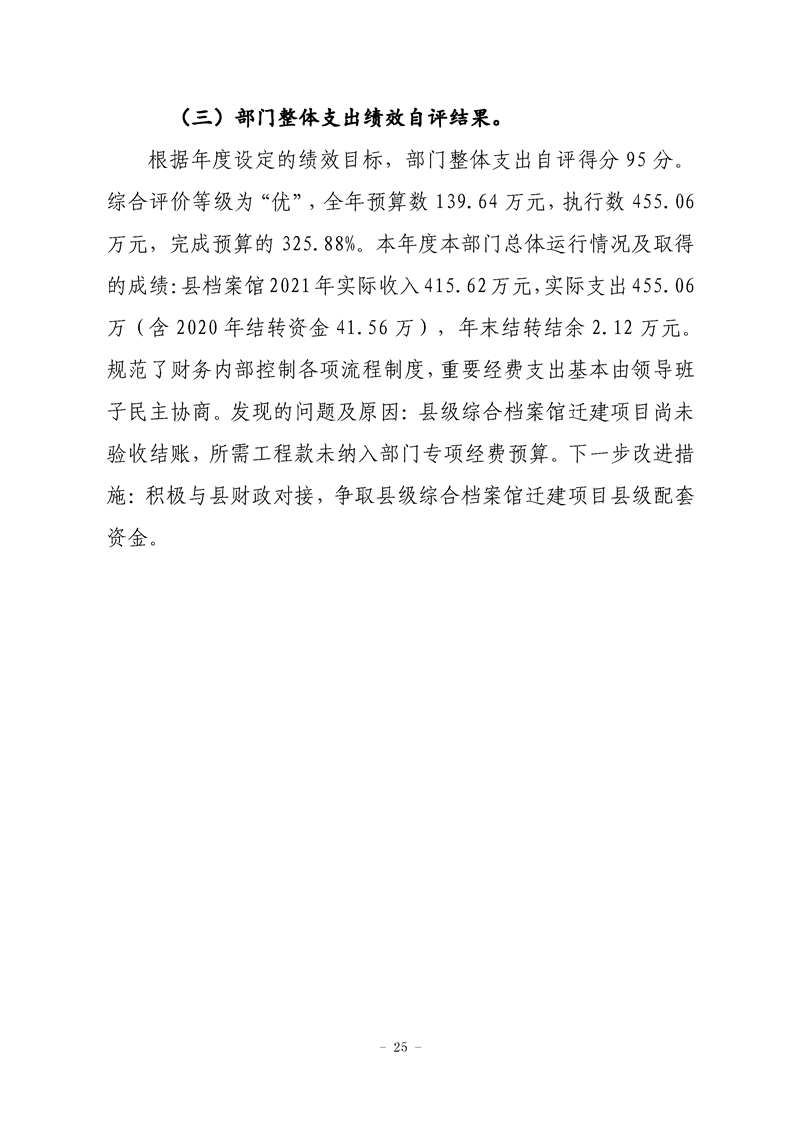 （三）部门整体支出绩效自评结果。

根据年度设定的绩效目标，部门整体支出自评得分95分。综合评价等级为“优”，全年预算数139.64万元，执行数455.06万元，完成预算的325.88%。本年度本部门总体运行情况及取得的成绩:县档案馆2021年实际收入415.62万元,实际支出455.06万（含2020年结转资金41.56万），年末结转结余2.12万元。规范了财务内部控制各项流程制度,重要经费支出基本由领导班子民主协商。发现的问题及原因:县级综合档案馆迁建项目尚未验收结账，所需工程款未纳入部门专项经费预算。下一步改进措施:积极与县财政对接，争取县级综合档案馆迁建项目县级配套资金。

- 25 -